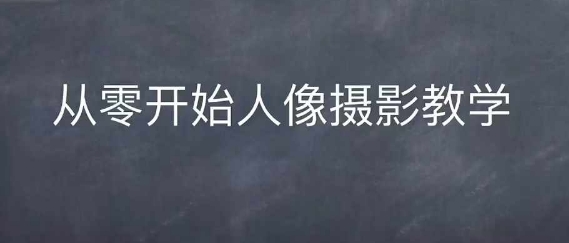 从零开始人像摄影教学